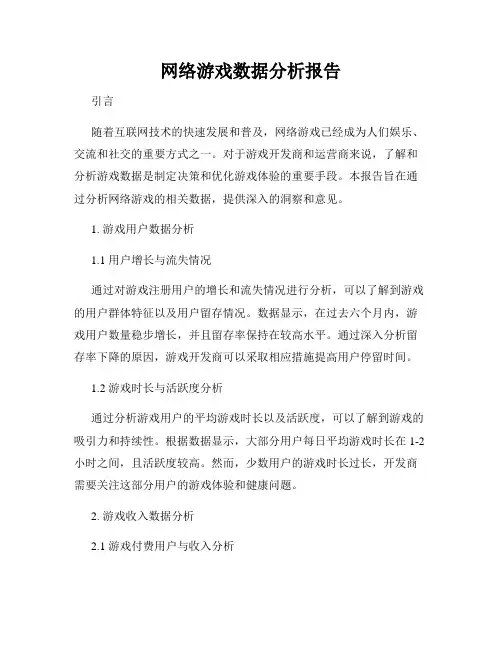 网络游戏数据分析报告

引言

随着互联网技术的快速发展和普及，网络游戏已经成为人们娱乐、交流和社交的重要方式之一。对于游戏开发商和运营商来说，了解和分析游戏数据是制定决策和优化游戏体验的重要手段。本报告旨在通过分析网络游戏的相关数据，提供深入的洞察和意见。

1. 游戏用户数据分析

1.1 用户增长与流失情况

通过对游戏注册用户的增长和流失情况进行分析，可以了解到游戏的用户群体特征以及用户留存情况。数据显示，在过去六个月内，游戏用户数量稳步增长，并且留存率保持在较高水平。通过深入分析留存率下降的原因，游戏开发商可以采取相应措施提高用户停留时间。

1.2 游戏时长与活跃度分析

通过分析游戏用户的平均游戏时长以及活跃度，可以了解到游戏的吸引力和持续性。根据数据显示，大部分用户每日平均游戏时长在 1-2 小时之间，且活跃度较高。然而，少数用户的游戏时长过长，开发商需要关注这部分用户的游戏体验和健康问题。

2. 游戏收入数据分析

2.1 游戏付费用户与收入分析